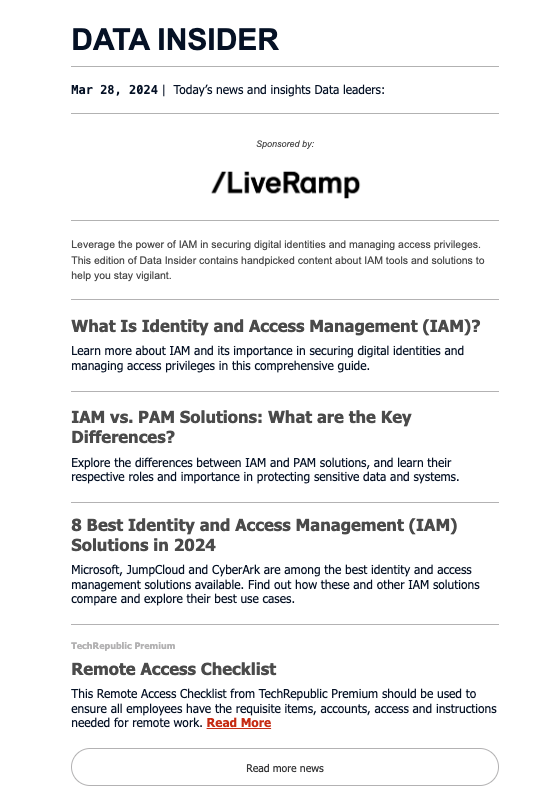 DATA INSIDER

Mar 28, 2024 | Today's news and insights Data leaders:

Sponsored by:

/LiveRamp

Leverage the power of IAM in securing digital identities and managing access privileges. This edition of Data Insider contains handpicked content about IAM tools and solutions to help you stay vigilant.

What Is Identity and Access Management (IAM)?

Learn more about IAM and its importance in securing digital identities and managing access privileges in this comprehensive guide.

IAM vs. PAM Solutions: What are the Key Differences?

Explore the differences between IAM and PAM solutions, and learn their respective roles and importance in protecting sensitive data and systems.

8 Best Identity and Access Management (IAM) Solutions in 2024

Microsoft, JumpCloud and CyberArk are among the best identity and access management solutions available. Find out how these and other IAM solutions compare and explore their best use cases.

TechRepublic Premium

Remote Access Checklist

This Remote Access Checklist from TechRepublic Premium should be used to ensure all employees have the requisite items, accounts, access and instructions needed for remote work. Read More

Read more news